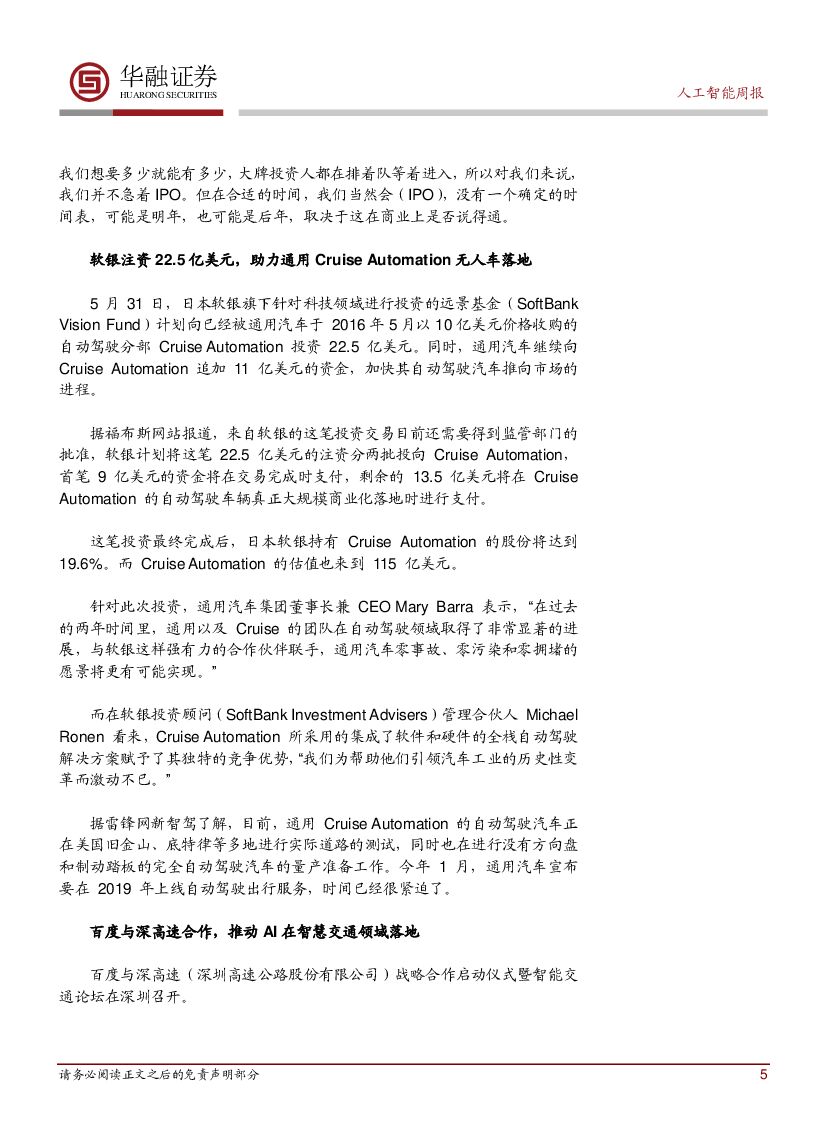 华融证券
HUARONG SECURITIES

人工智能周报

我们想要多少就能有多少，大牌投资人都在排着队等着进入，所以对我们来说，我们并不急着 IPO。但在合适的时间，我们当然会（IPO），没有一个确定的时间表，可能是明年，也可能是后年，取决于这在商业上是否说得通。

软银注资 22.5 亿美元，助力通用 Cruise Automation 无人车落地

5 月 31 日，日本软银旗下针对科技领域进行投资的远景基金（SoftBank Vision Fund）计划向已经被通用汽车于 2016 年 5 月以 10 亿美元价格收购的自动驾驶分部 Cruise Automation 投资 22.5 亿美元。同时，通用汽车继续向 Cruise Automation 追加 11 亿美元的资金，加快其自动驾驶汽车推向市场的进程。

据福布斯网站报道，来自软银的这笔投资交易目前还需要得到监管部门的批准，软银计划将这笔 22.5 亿美元的注资分两批投向 Cruise Automation，首笔 9 亿美元的资金将在交易完成时支付，剩余的 13.5 亿美元将在 Cruise Automation 的自动驾驶车辆真正大规模商业化落地时进行支付。

这笔投资最终完成后，日本软银持有 Cruise Automation 的股份将达到 19.6%。而 Cruise Automation 的估值也来到 115 亿美元。

针对此次投资，通用汽车集团董事长兼 CEO Mary Barra 表示，“在过去的两年时间里，通用以及 Cruise 的团队在自动驾驶领域取得了非常显著的进展，与软银这样强有力的合作伙伴联手，通用汽车零事故、零污染和零拥堵的愿景将更有可能实现。”

而在软银投资顾问（SoftBank Investment Advisers）管理合伙人 Michael Ronen 看来，Cruise Automation 所采用的集成了软件和硬件的全栈自动驾驶解决方案赋予了其独特的竞争优势，“我们为帮助他们引领汽车工业的历史性变革而激动不已。”

据雷锋网新智驾了解，目前，通用 Cruise Automation 的自动驾驶汽车正在美国旧金山、底特律等多地进行实际道路的测试，同时也在进行没有方向盘和制动踏板的完全自动驾驶汽车的量产准备工作。今年 1 月，通用汽车宣布要在 2019 年上线自动驾驶出行服务，时间已经很紧迫了。

百度与深高速合作，推动 AI 在智慧交通领域落地

百度与深高速（深圳高速公路股份有限公司）战略合作启动仪式暨智能交通论坛在深圳召开。

请务必阅读正文之后的免责声明部分

5